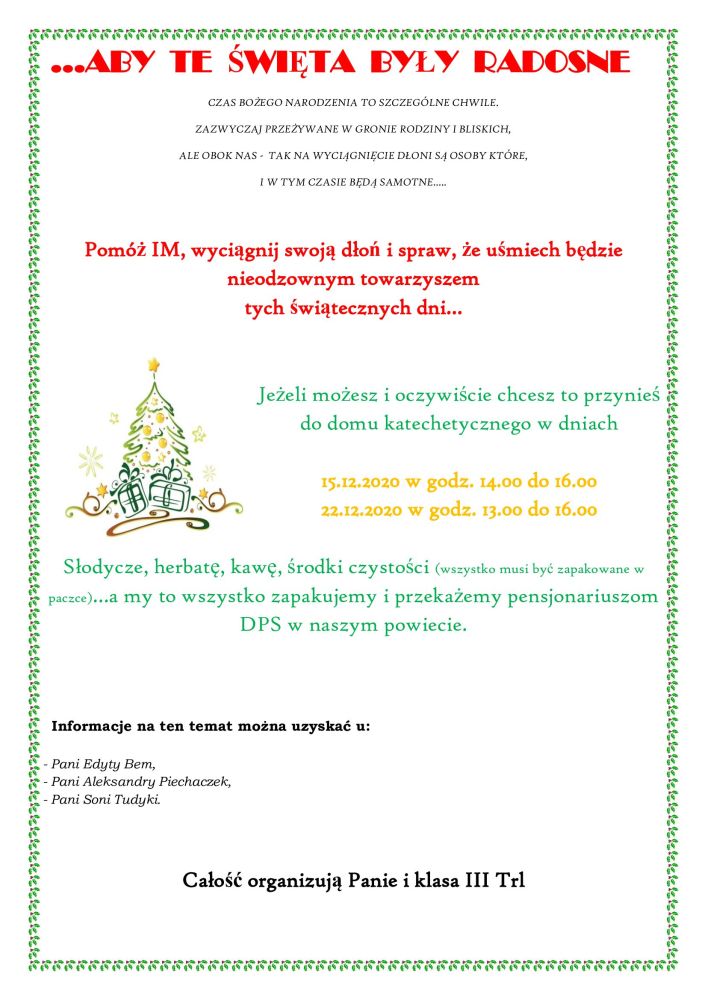 ...ABY TE ŚWIĘTA BYŁY RADOSNE

CZAS BOŻEGO NARODZENIA TO SZCZEGÓLNE CHWILE.
ZAZWYCZAJ PRZEŻYWANE W GRONIE RODZINY I BLISKICH,
ALE OBOK NAS - TAK NA WYCIĄGNIĘCIE DŁONI SĄ OSOBY KTÓRE,
I W TYM CZASIE BĘDĄ SAMOTNE.....

Pomóż IM, wyciągnij swoją dłoń i spraw, że uśmiech będzie nieodzownym towarzyszem tych świątecznych dni...

Jeżeli możesz i oczywiście chcesz to przynieś do domu katechetycznego w dniach

15.12.2020 w godz. 14.00 do 16.00
22.12.2020 w godz. 13.00 do 16.00

Słodycze, herbatę, kawę, środki czystości (wszystko musi być zapakowane w paczce)...a my to wszystko zapakujemy i przekażemy pensjonariuszom DPS w naszym powiecie.

Informacje na ten temat można uzyskać u:

- Pani Edyty Bem,
- Pani Aleksandry Piechaczek,
- Pani Soni Tudyki.

Całość organizują Panie i klasa III Trl